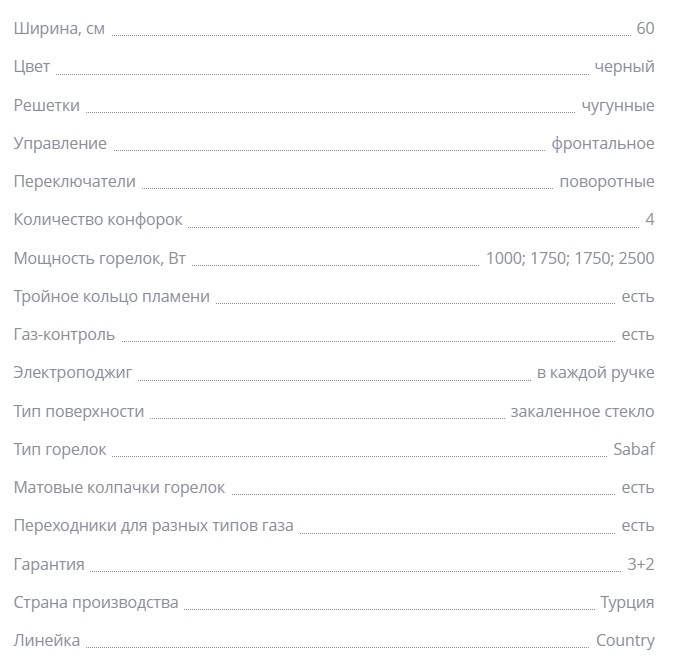 Ширина, см 60

Цвет черный

Решетки чугунные

Управление фронтальное

Переключатели поворотные

Количество конфорок 4

Мощность горелок, Вт 1000; 1750; 1750; 2500

Тройное кольцо пламени есть

Газ-контроль есть

Электроподжиг в каждой ручке

Тип поверхности закаленное стекло

Тип горелок Sabaf

Матовые колпачки горелок есть

Переходники для разных типов газа есть

Гарантия 3+2

Страна производства Турция

Линейка Country